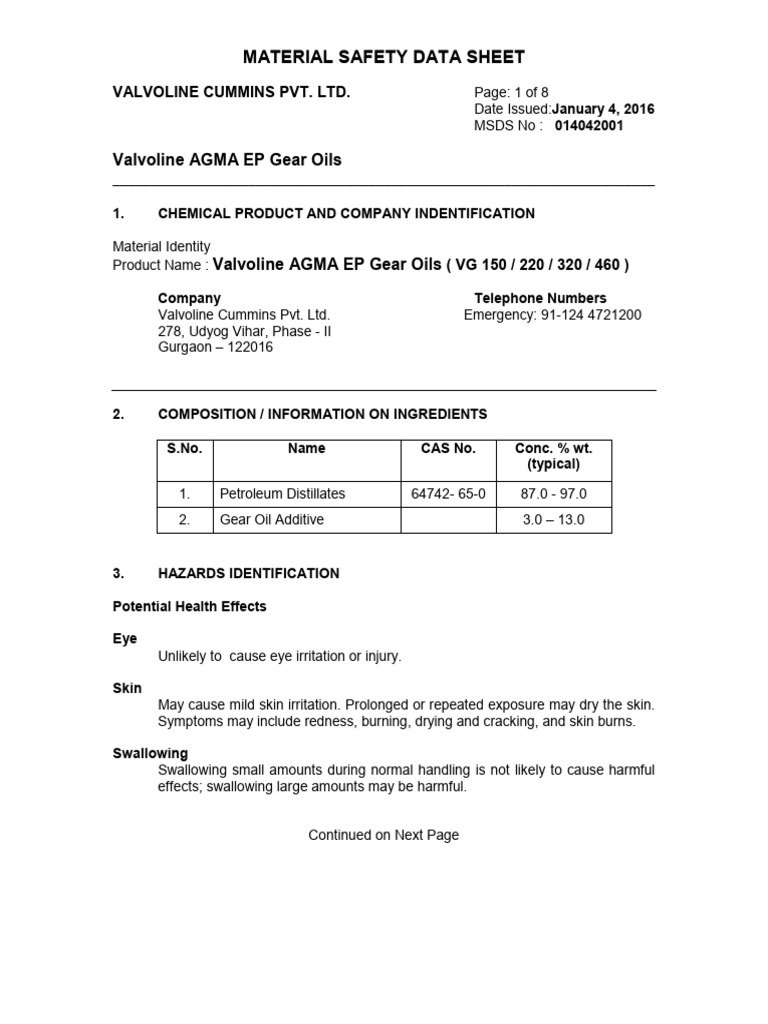 MATERIAL SAFETY DATA SHEET

VALVOLINE CUMMINS PVT. LTD.

Page: 1 of 8
Date Issued:January 4, 2016
MSDS No : 014042001

Valvoline AGMA EP Gear Oils

1. CHEMICAL PRODUCT AND COMPANY INDENTIFICATION

Material Identity
Product Name : Valvoline AGMA EP Gear Oils ( VG 150 / 220 / 320 / 460 )

Company
Valvoline Cummins Pvt. Ltd.
278, Udyog Vihar, Phase - II
Gurgaon – 122016

Telephone Numbers
Emergency: 91-124 4721200

2. COMPOSITION / INFORMATION ON INGREDIENTS

| S.No. | Name | CAS No. | Conc. % wt. (typical) |
|---|---|---|---|
| 1. | Petroleum Distillates | 64742- 65-0 | 87.0 - 97.0 |
| 2. | Gear Oil Additive | | 3.0 – 13.0 |

3. HAZARDS IDENTIFICATION

Potential Health Effects

Eye
Unlikely to cause eye irritation or injury.

Skin
May cause mild skin irritation. Prolonged or repeated exposure may dry the skin. Symptoms may include redness, burning, drying and cracking, and skin burns.

Swallowing
Swallowing small amounts during normal handling is not likely to cause harmful effects; swallowing large amounts may be harmful.

Continued on Next Page